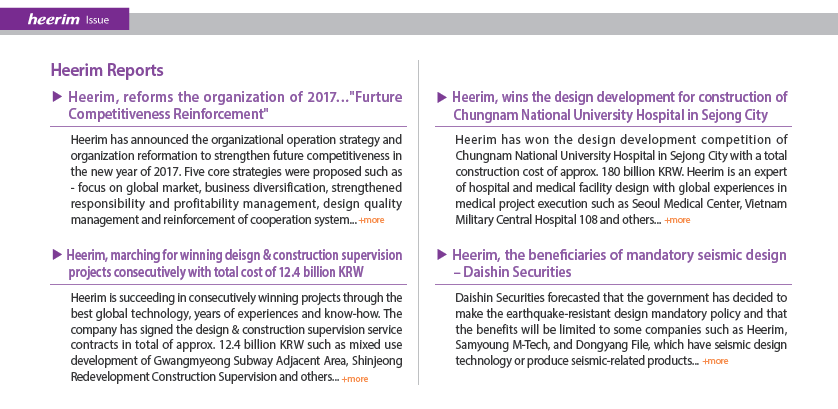 heerim Issue

Heerim Reports

▶ Heerim, reforms the organization of 2017..."Furture Competitiveness Reinforcement"

Heerim has announced the organizational operation strategy and organization reformation to strengthen future competitiveness in the new year of 2017. Five core strategies were proposed such as - focus on global market, business diversification, strengthened responsibility and profitability management, design quality management and reinforcement of cooperation system... +more

▶ Heerim, marching for winning deisgn & construction supervision projects consecutively with total cost of 12.4 billion KRW

Heerim is succeeding in consecutively winning projects through the best global technology, years of experiences and know-how. The company has signed the design & construction supervision service contracts in total of approx. 12.4 billion KRW such as mixed use development of Gwangmyeong Subway Adjacent Area, Shinjeong Redevelopment Construction Supervision and others... +more

▶ Heerim, wins the design development for construction of Chungnam National University Hospital in Sejong City

Heerim has won the design development competition of Chungnam National University Hospital in Sejong City with a total construction cost of approx. 180 billion KRW. Heerim is an expert of hospital and medical facility design with global experiences in medical project execution such as Seoul Medical Center, Vietnam Military Central Hospital 108 and others... +more

▶ Heerim, the beneficiaries of mandatory seismic design – Daishin Securities

Daishin Securities forecasted that the government has decided to make the earthquake-resistant design mandatory policy and that the benefits will be limited to some companies such as Heerim, Samyoung M-Tech, and Dongyang File, which have seismic design technology or produce seismic-related products... +more